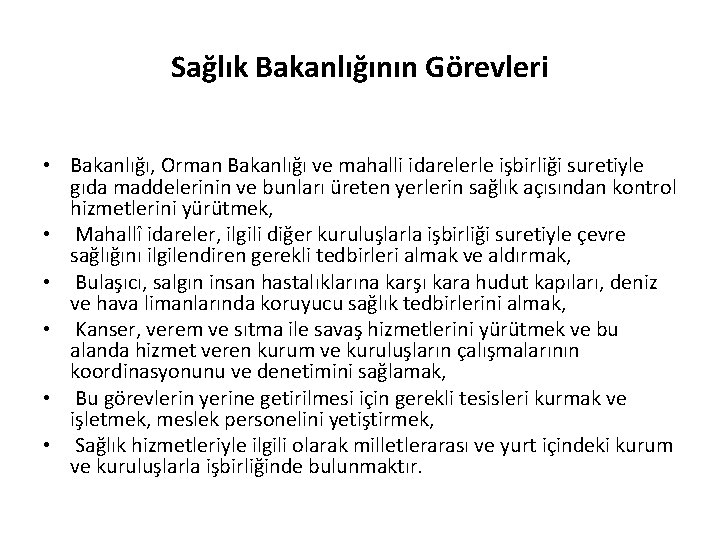 Sağlık Bakanlığının Görevleri

• Bakanlığı, Orman Bakanlığı ve mahalli idarelerle işbirliği suretiyle gıda maddelerinin ve bunları üreten yerlerin sağlık açısından kontrol hizmetlerini yürütmek,
• Mahallî idareler, ilgili diğer kuruluşlarla işbirliği suretiyle çevre sağlığını ilgilendiren gerekli tedbirleri almak ve aldırmak,
• Bulaşıcı, salgın insan hastalıklarına karşı kara hudut kapıları, deniz ve hava limanlarında koruyucu sağlık tedbirlerini almak,
• Kanser, verem ve sıtma ile savaş hizmetlerini yürütmek ve bu alanda hizmet veren kurum ve kuruluşların çalışmalarının koordinasyonunu ve denetimini sağlamak,
• Bu görevlerin yerine getirilmesi için gerekli tesisleri kurmak ve işletmek, meslek personelini yetiştirmek,
• Sağlık hizmetleriyle ilgili olarak milletlerarası ve yurt içindeki kurum ve kuruluşlarla işbirliğinde bulunmaktır.